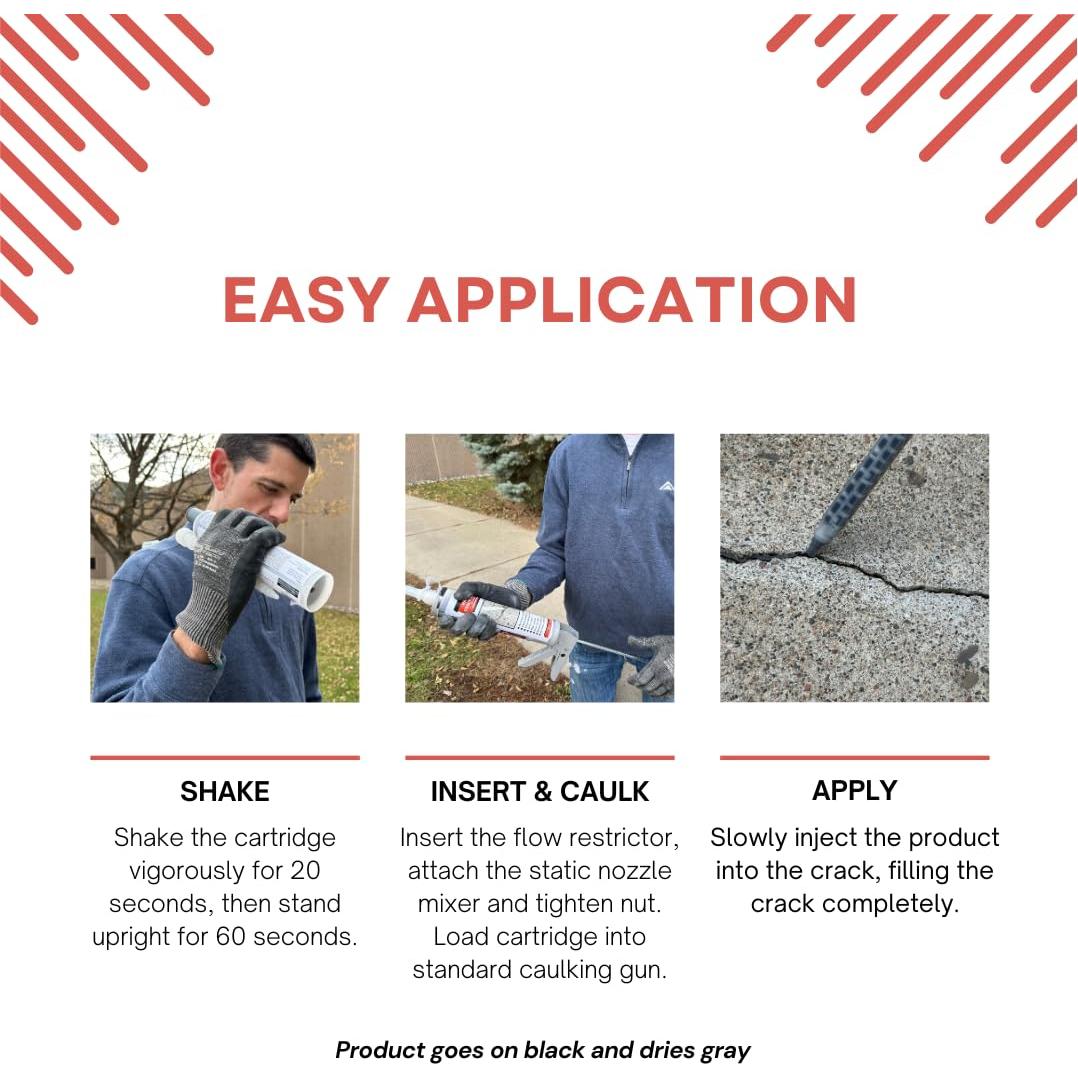 EASY APPLICATION

SHAKE

Shake the cartridge vigorously for 20 seconds, then stand upright for 60 seconds.

INSERT & CAULK

Insert the flow restrictor, attach the static nozzle mixer and tighten nut. Load cartridge into standard caulking gun.

APPLY

Slowly inject the product into the crack, filling the crack completely.

Product goes on black and dries gray